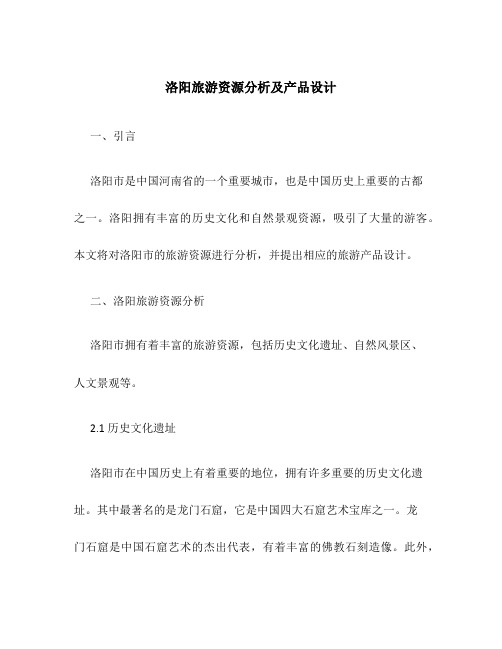 洛阳旅游资源分析及产品设计

一、引言

洛阳市是中国河南省的一个重要城市，也是中国历史上重要的古都之一。洛阳拥有丰富的历史文化和自然景观资源，吸引了大量的游客。本文将对洛阳市的旅游资源进行分析，并提出相应的旅游产品设计。

二、洛阳旅游资源分析

洛阳市拥有着丰富的旅游资源，包括历史文化遗址、自然风景区、人文景观等。

2.1 历史文化遗址

洛阳市在中国历史上有着重要的地位，拥有许多重要的历史文化遗址。其中最著名的是龙门石窟，它是中国四大石窟艺术宝库之一。龙门石窟是中国石窟艺术的杰出代表，有着丰富的佛教石刻造像。此外，